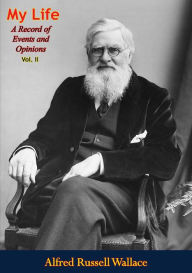 My Life

A Record of Events and Opinions

Vol. II

Alfred Russell Wallace